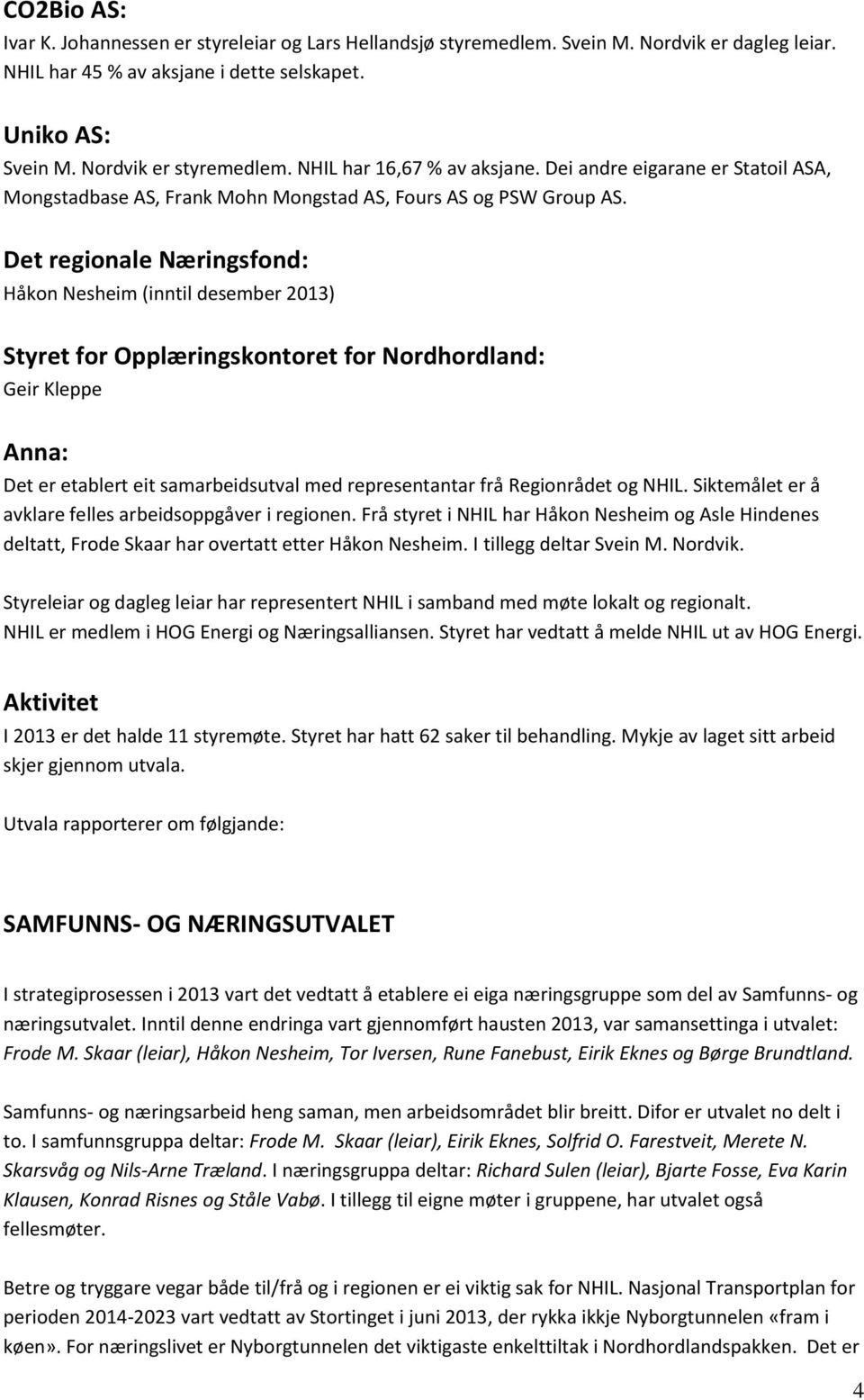 CO2Bio AS:
Ivar K. Johannessen er styreleiar og Lars Hellandsjø styremedlem. Svein M. Nordvik er dagleg leiar. NHIL har 45 % av aksjane i dette selskapet.

Uniko AS:
Svein M. Nordvik er styremedlem. NHIL har 16,67 % av aksjane. Dei andre eigarane er Statoil ASA, Mongstadbase AS, Frank Mohn Mongstad AS, Fours AS og PSW Group AS.

Det regionale Næringsfond:
Håkon Nesheim (inntil desember 2013)

Styret for Opplæringskontoret for Nordhordland:
Geir Kleppe

Anna:
Det er etablert eit samarbeidsutval med representantar frå Regionrådet og NHIL. Siktemålet er å avklare felles arbeidsoppgåver i regionen. Frå styret i NHIL har Håkon Nesheim og Asle Hindenes deltatt, Frode Skaar har overtatt etter Håkon Nesheim. I tillegg deltar Svein M. Nordvik.

Styreleiar og dagleg leiar har representert NHIL i samband med møte lokalt og regionalt. NHIL er medlem i HOG Energi og Næringsalliansen. Styret har vedtatt å melde NHIL ut av HOG Energi.

Aktivitet
I 2013 er det halde 11 styremøte. Styret har hatt 62 saker til behandling. Mykje av laget sitt arbeid skjer gjennom utvala.

Utvala rapporterer om følgjande:

SAMFUNNS- OG NÆRINGSUTVALET

I strategiprosessen i 2013 vart det vedtatt å etablere ei eiga næringsgruppe som del av Samfunns- og næringsutvalet. Inntil denne endringa vart gjennomført hausten 2013, var samansettinga i utvalet: Frode M. Skaar (leiar), Håkon Nesheim, Tor Iversen, Rune Fanebust, Eirik Eknes og Børge Brundtland.

Samfunns- og næringsarbeid heng saman, men arbeidsområdet blir breitt. Difor er utvalet no delt i to. I samfunnsgruppa deltar: Frode M. Skaar (leiar), Eirik Eknes, Solfrid O. Farestveit, Merete N. Skarsvåg og Nils-Arne Træland. I næringsgruppa deltar: Richard Sulen (leiar), Bjarte Fosse, Eva Karin Klausen, Konrad Risnes og Ståle Vabø. I tillegg til eigne møter i gruppene, har utvalet også fellesmøter.

Betre og tryggare vegar både til/frå og i regionen er ei viktig sak for NHIL. Nasjonal Transportplan for perioden 2014-2023 vart vedtatt av Stortinget i juni 2013, der rykka ikkje Nyborgtunnelen «fram i køen». For næringslivet er Nyborgtunnelen det viktigaste enkelttiltak i Nordhordlandspakken. Det er

4